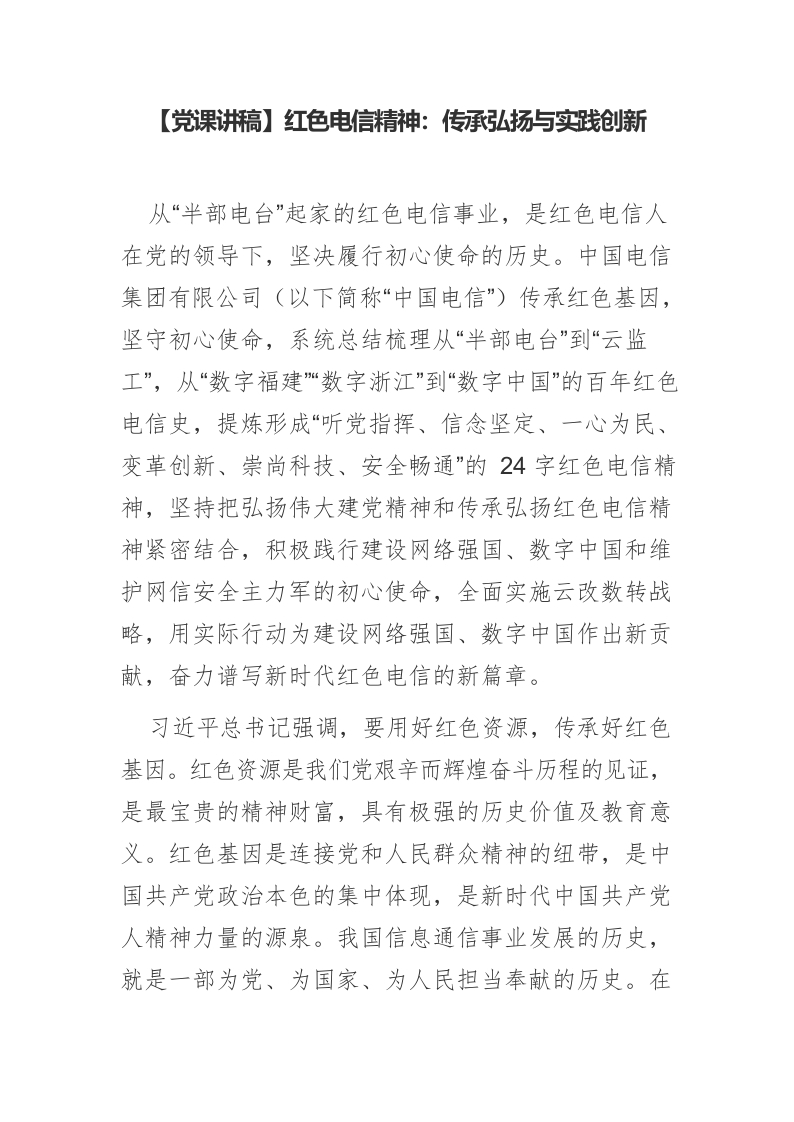 【党课讲稿】红色电信精神：传承弘扬与实践创新

从“半部电台”起家的红色电信事业，是红色电信人在党的领导下，坚决履行初心使命的历史。中国电信集团有限公司（以下简称“中国电信”）传承红色基因，坚守初心使命，系统总结梳理从“半部电台”到“云监工”，从“数字福建”“数字浙江”到“数字中国”的百年红色电信史，提炼形成“听党指挥、信念坚定、一心为民、变革创新、崇尚科技、安全畅通”的 24 字红色电信精神，坚持把弘扬伟大建党精神和传承弘扬红色电信精神紧密结合，积极践行建设网络强国、数字中国和维护网信安全主力军的初心使命，全面实施云改数转战略，用实际行动为建设网络强国、数字中国作出新贡献，奋力谱写新时代红色电信的新篇章。

习近平总书记强调，要用好红色资源，传承好红色基因。红色资源是我们党艰辛而辉煌奋斗历程的见证，是最宝贵的精神财富，具有极强的历史价值及教育意义。红色基因是连接党和人民群众精神的纽带，是中国共产党政治本色的集中体现，是新时代中国共产党人精神力量的源泉。我国信息通信事业发展的历史，就是一部为党、为国家、为人民担当奉献的历史。在